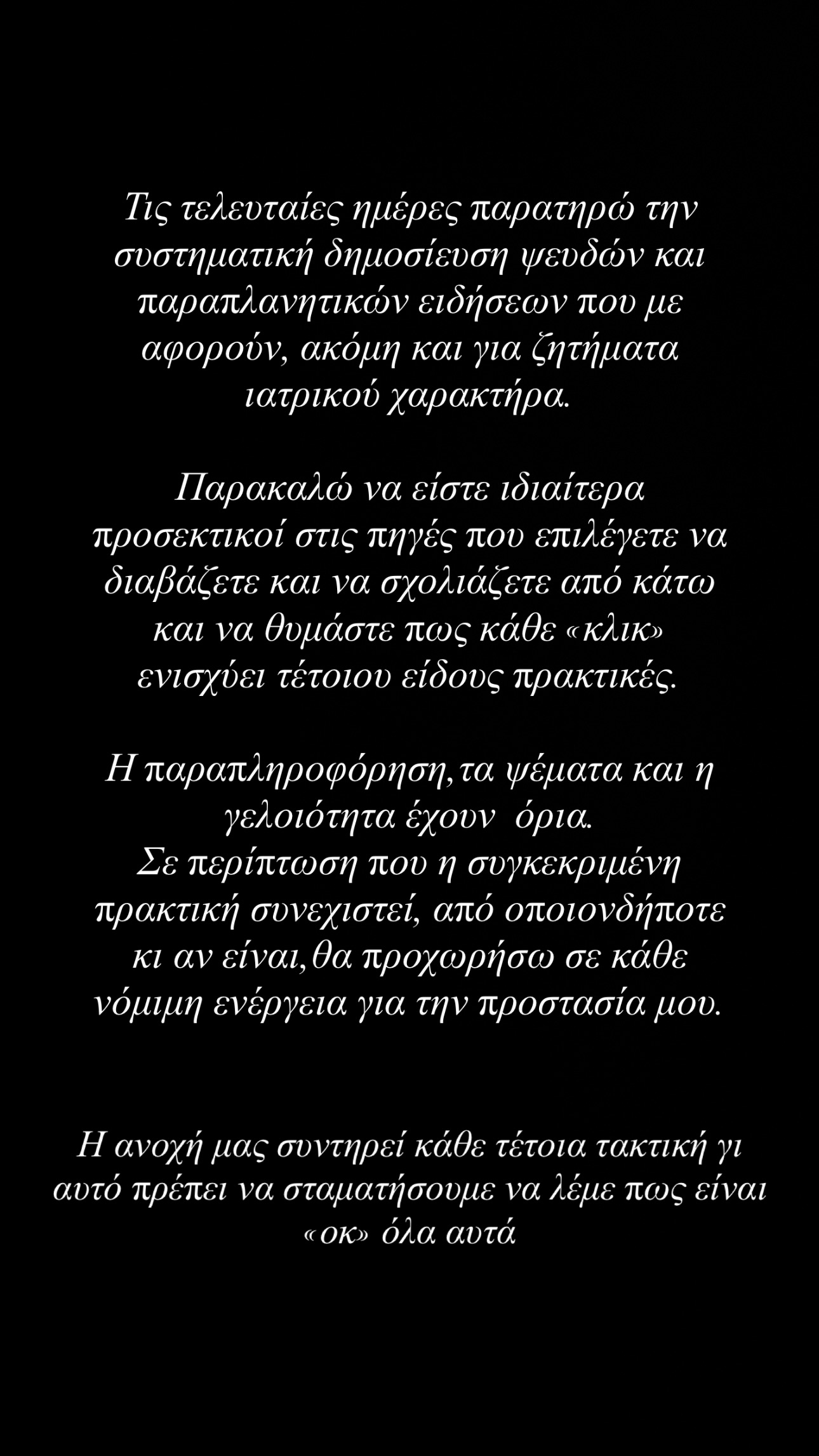 Τις τελευταίες ημέρες παρατηρώ την συστηματική δημοσίευση ψευδών και παραπλανητικών ειδήσεων που με αφορούν, ακόμη και για ζητήματα ιατρικού χαρακτήρα.

Παρακαλώ να είστε ιδιαίτερα προσεκτικοί στις πηγές που επιλέγετε να διαβάζετε και να σχολιάζετε από κάτω και να θυμάστε πως κάθε «κλικ» ενισχύει τέτοιου είδους πρακτικές.

Η παραπληροφόρηση,τα ψέματα και η γελοιότητα έχουν όρια.
Σε περίπτωση που η συγκεκριμένη πρακτική συνεχιστεί, από οποιονδήποτε κι αν είναι,θα προχωρήσω σε κάθε νόμιμη ενέργεια για την προστασία μου.

Η ανοχή μας συντηρεί κάθε τέτοια τακτική γι αυτό πρέπει να σταματήσουμε να λέμε πως είναι «οκ» όλα αυτά